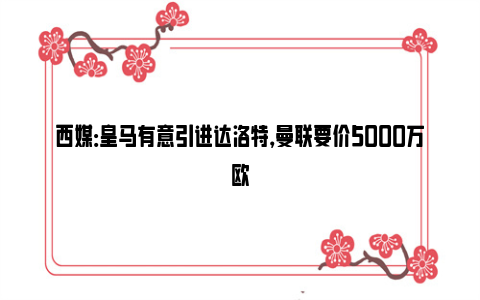 西媒:皇马有意引进达洛特,曼联要价5000万欧